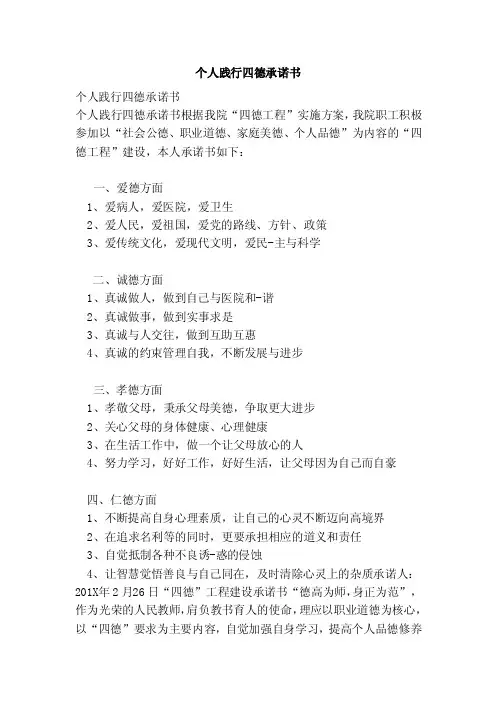 个人践行四德承诺书

个人践行四德承诺书

个人践行四德承诺书根据我院“四德工程”实施方案，我院职工积极参加以“社会公德、职业道德、家庭美德、个人品德”为内容的“四德工程”建设，本人承诺书如下：

一、爱德方面

1、爱病人，爱医院，爱卫生

2、爱人民，爱祖国，爱党的路线、方针、政策

3、爱传统文化，爱现代文明，爱民-主与科学

二、诚德方面

1、真诚做人，做到自己与医院和-谐

2、真诚做事，做到实事求是

3、真诚与人交往，做到互助互惠

4、真诚的约束管理自我，不断发展与进步

三、孝德方面

1、孝敬父母，秉承父母美德，争取更大进步

2、关心父母的身体健康、心理健康

3、在生活工作中，做一个让父母放心的人

4、努力学习，好好工作，好好生活，让父母因为自己而自豪

四、仁德方面

1、不断提高自身心理素质，让自己的心灵不断迈向高境界

2、在追求名利等的同时，更要承担相应的道义和责任

3、自觉抵制各种不良诱-惑的侵蚀

4、让智慧觉悟善良与自己同在，及时清除心灵上的杂质承诺人：201X年2月26日“四德”工程建设承诺书“德高为师，身正为范”，作为光荣的人民教师，肩负教书育人的使命，理应以职业道德为核心，以“四德”要求为主要内容，自觉加强自身学习，提高个人品德修养